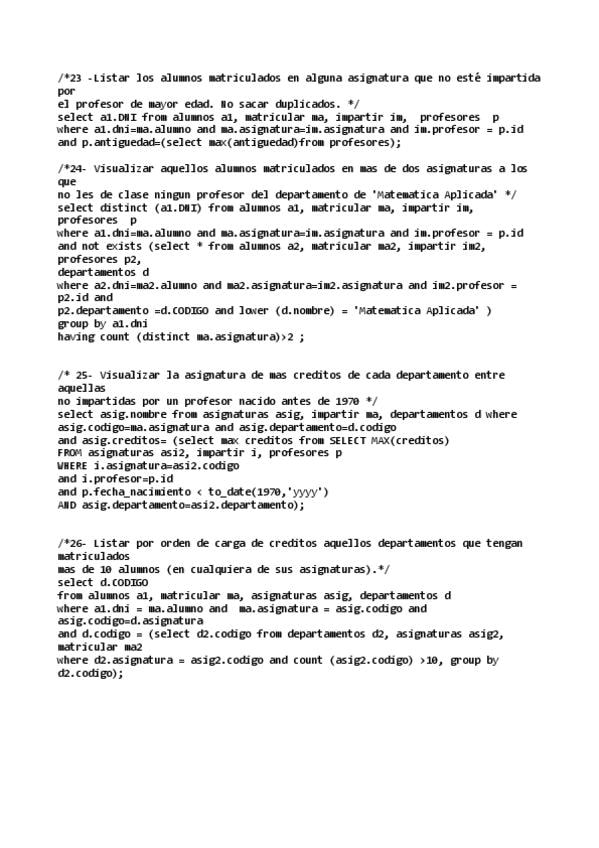 /*23 -Listar los alumnos matriculados en alguna asignatura que no esté impartida por
el profesor de mayor edad. No sacar duplicados. */
select a1.DNI from alumnos a1, matricular ma, impartir im,  profesores  p
where a1.dni=ma.alumno and ma.asignatura=im.asignatura and im.profesor = p.id
and p.antiguedad=(select max(antiguedad)from profesores);

/*24- Visualizar aquellos alumnos matriculados en mas de dos asignaturas a los que
no les de clase ningun profesor del departamento de 'Matematica Aplicada' */
select distinct (a1.DNI) from alumnos a1, matricular ma, impartir im, profesores  p
where a1.dni=ma.alumno and ma.asignatura=im.asignatura and im.profesor = p.id
and not exists (select * from alumnos a2, matricular ma2, impartir im2, profesores p2,
departamentos d
where a2.dni=ma2.alumno and ma2.asignatura=im2.asignatura and im2.profesor = p2.id and
p2.departamento =d.CODIGO and lower (d.nombre) = 'Matematica Aplicada' )
group by a1.dni
having count (distinct ma.asignatura)>2 ;

/* 25- Visualizar la asignatura de mas creditos de cada departamento entre aquellas
no impartidas por un profesor nacido antes de 1970 */
select asig.nombre from asignaturas asig, impartir ma, departamentos d where
asig.codigo=ma.asignatura and asig.departamento=d.codigo
and asig.creditos= (select max creditos from SELECT MAX(creditos)
FROM asignaturas asi2, impartir i, profesores p
WHERE i.asignatura=asi2.codigo
and i.profesor=p.id
and p.fecha_nacimiento < to_date(1970,'yyyy')
AND asig.departamento=asi2.departamento);

/*26- Listar por orden de carga de creditos aquellos departamentos que tengan matriculados
mas de 10 alumnos (en cualquiera de sus asignaturas).*/
select d.CODIGO
from alumnos a1, matricular ma, asignaturas asig, departamentos d
where a1.dni = ma.alumno and  ma.asignatura = asig.codigo and
asig.codigo=d.asignatura
and d.codigo = (select d2.codigo from departamentos d2, asignaturas asig2, matricular ma2
where d2.asignatura = asig2.codigo and count (asig2.codigo) >10, group by d2.codigo);